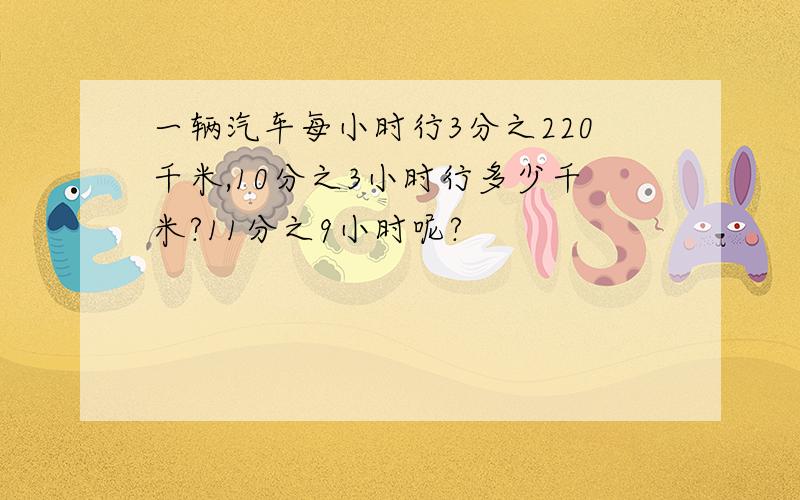 一辆汽车每小时行3分之220千米,10分之3小时行多少千米?11分之9小时呢?